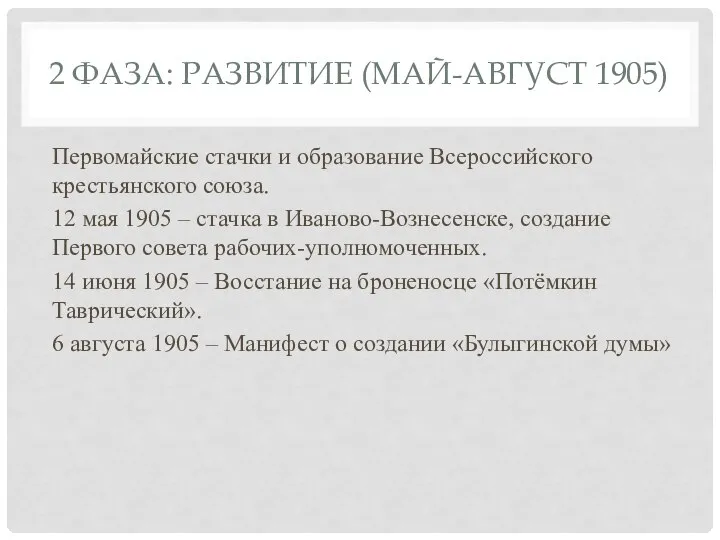 2 ФАЗА: РАЗВИТИЕ (МАЙ-АВГУСТ 1905)

Первомайские стачки и образование Всероссийского крестьянского союза.

12 мая 1905 – стачка в Иваново-Вознесенске, создание Первого совета рабочих-уполномоченных.

14 июня 1905 – Восстание на броненосце «Потёмкин Таврический».

6 августа 1905 – Манифест о создании «Булыгинской думы»